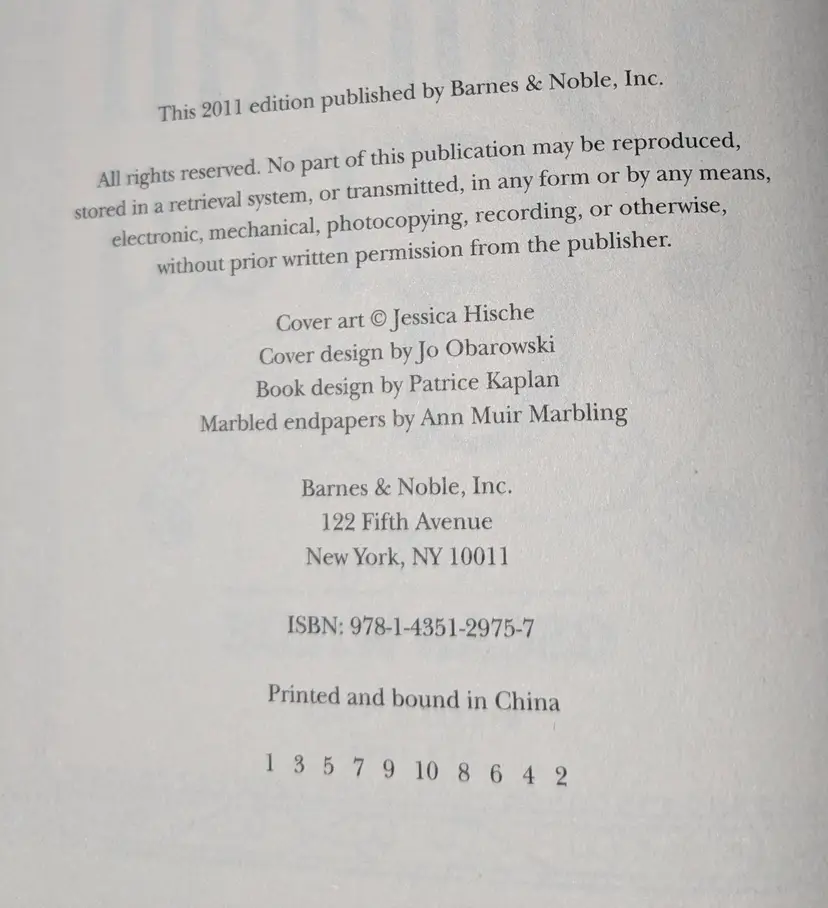 This 2011 edition published by Barnes & Noble, Inc.

All rights reserved. No part of this publication may be reproduced, stored in a retrieval system, or transmitted, in any form or by any means, electronic, mechanical, photocopying, recording, or otherwise, without prior written permission from the publisher.

Cover art © Jessica Hische
Cover design by Jo Obarowski
Book design by Patrice Kaplan
Marbled endpapers by Ann Muir Marbling

Barnes & Noble, Inc.
122 Fifth Avenue
New York, NY 10011

ISBN: 978-1-4351-2975-7

Printed and bound in China

1 3 5 7 9 10 8 6 4 2